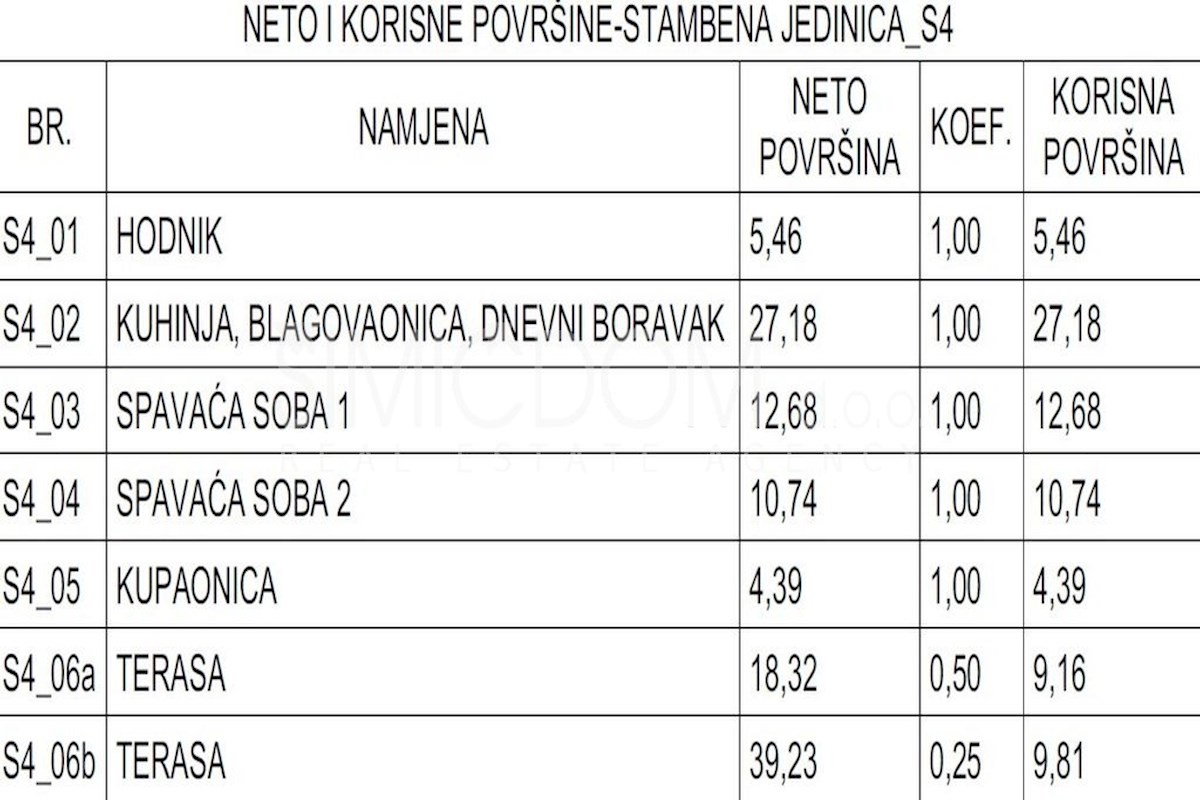 NETO I KORISNE POVRŠINE-STAMBENA JEDINICA_S4

| BR. | NAMJENA | NETO POVRŠINA | KOEF. | KORISNA POVRŠINA |
|---|---|---|---|---|
| S4_01 | HODNIK | 5,46 | 1,00 | 5,46 |
| S4_02 | KUHINJA, BLAGOVAONICA, DNEVNI BORAVAK | 27,18 | 1,00 | 27,18 |
| S4_03 | SPAVAĆA SOBA 1 | 12,68 | 1,00 | 12,68 |
| S4_04 | SPAVAĆA SOBA 2 | 10,74 | 1,00 | 10,74 |
| S4_05 | KUPAONICA | 4,39 | 1,00 | 4,39 |
| S4_06a | TERASA | 18,32 | 0,50 | 9,16 |
| S4_06b | TERASA | 39,23 | 0,25 | 9,81 |

SIMICDOM d.o.o.
REAL ESTATE AGENCY